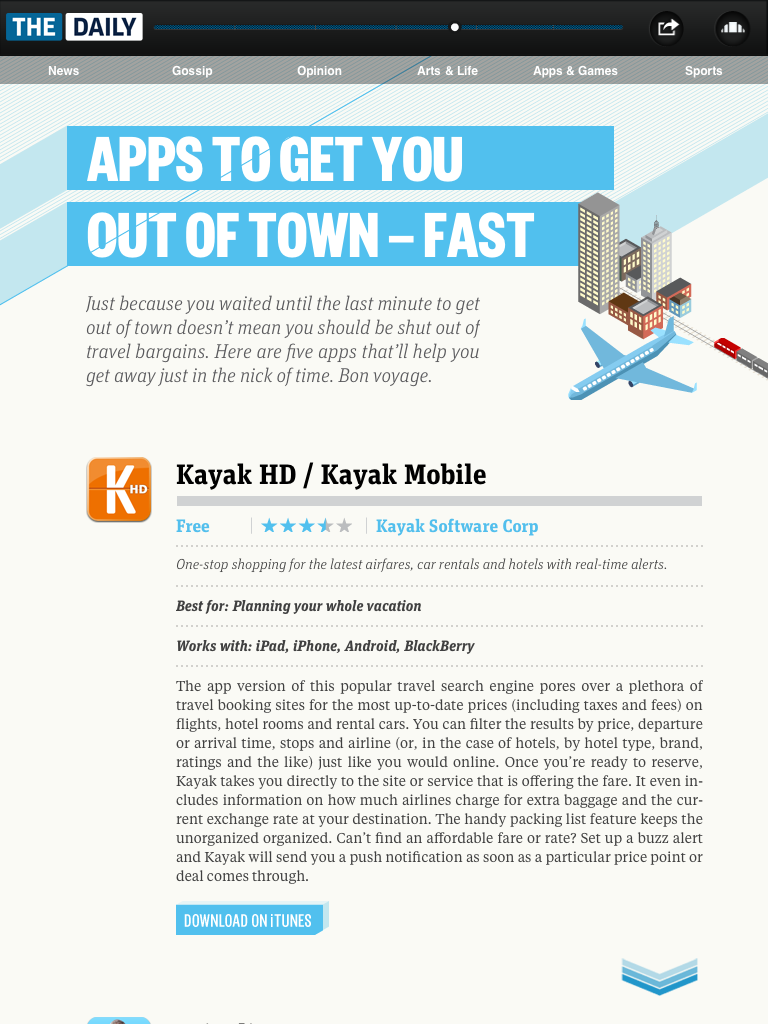 THE DAILY

News Gossip Opinion Arts & Life Apps & Games Sports

APPS TO GET YOU OUT OF TOWN – FAST

Just because you waited until the last minute to get out of town doesn't mean you should be shut out of travel bargains. Here are five apps that'll help you get away just in the nick of time. Bon voyage.

K HD

Kayak HD / Kayak Mobile

Free | Kayak Software Corp

One-stop shopping for the latest airfares, car rentals and hotels with real-time alerts.

Best for: Planning your whole vacation

Works with: iPad, iPhone, Android, BlackBerry

The app version of this popular travel search engine pores over a plethora of travel booking sites for the most up-to-date prices (including taxes and fees) on flights, hotel rooms and rental cars. You can filter the results by price, departure or arrival time, stops and airline (or, in the case of hotels, by hotel type, brand, ratings and the like) just like you would online. Once you're ready to reserve, Kayak takes you directly to the site or service that is offering the fare. It even includes information on how much airlines charge for extra baggage and the current exchange rate at your destination. The handy packing list feature keeps the unorganized organized. Can't find an affordable fare or rate? Set up a buzz alert and Kayak will send you a push notification as soon as a particular price point or deal comes through.

DOWNLOAD ON iTUNES